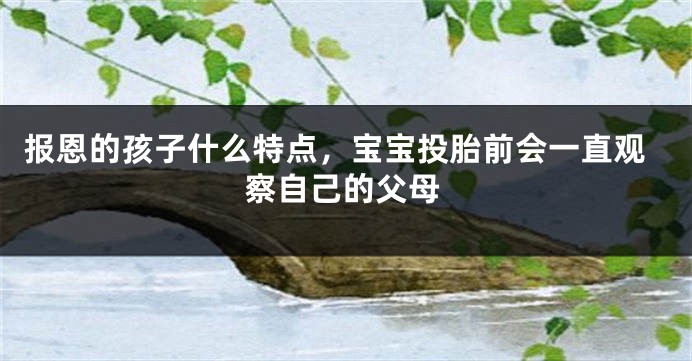 报恩的孩子什么特点，宝宝投胎前会一直观察自己的父母